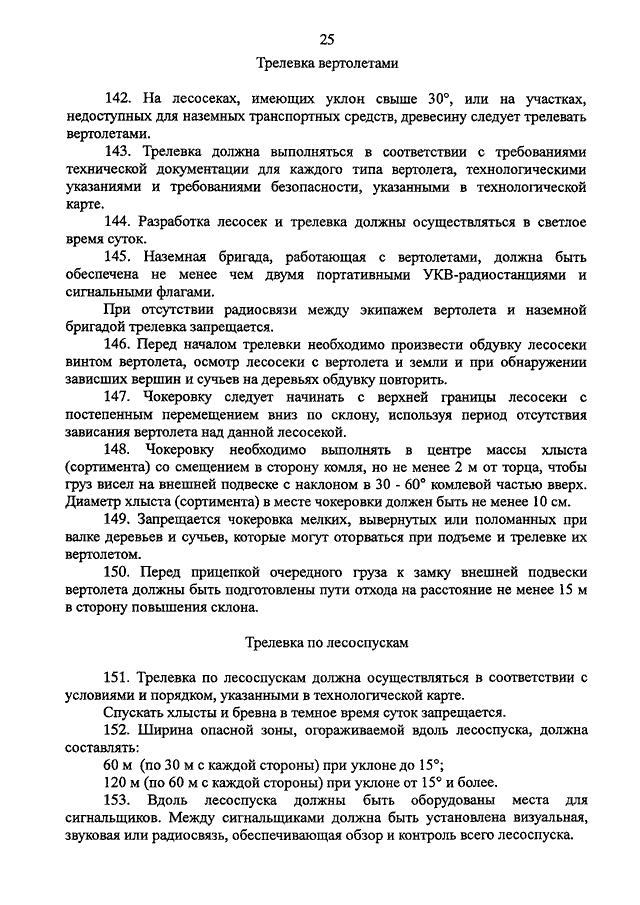 25

Трелевка вертолетами

142. На лесосеках, имеющих уклон свыше 30°, или на участках, недоступных для наземных транспортных средств, древесину следует трелевать вертолетами.

143. Трелевка должна выполняться в соответствии с требованиями технической документации для каждого типа вертолета, технологическими указаниями и требованиями безопасности, указанными в технологической карте.

144. Разработка лесосек и трелевка должны осуществляться в светлое время суток.

145. Наземная бригада, работающая с вертолетами, должна быть обеспечена не менее чем двумя портативными УКВ-радиостанциями и сигнальными флагами.

При отсутствии радиосвязи между экипажем вертолета и наземной бригадой трелевка запрещается.

146. Перед началом трелевки необходимо произвести обдувку лесосеки винтом вертолета, осмотр лесосеки с вертолета и земли и при обнаружении зависших вершин и сучьев на деревьях обдувку повторить.

147. Чокеровку следует начинать с верхней границы лесосеки с постепенным перемещением вниз по склону, используя период отсутствия зависания вертолета над данной лесосекой.

148. Чокеровку необходимо выполнять в центре массы хлыста (сортимента) со смещением в сторону комля, но не менее 2 м от торца, чтобы груз висел на внешней подвеске с наклоном в 30 - 60° комлевой частью вверх. Диаметр хлыста (сортимента) в месте чокеровки должен быть не менее 10 см.

149. Запрещается чокеровка мелких, вывернутых или поломанных при валке деревьев и сучьев, которые могут оторваться при подъеме и трелевке их вертолетом.

150. Перед прицепкой очередного груза к замку внешней подвески вертолета должны быть подготовлены пути отхода на расстояние не менее 15 м в сторону повышения склона.

Трелевка по лесоспускам

151. Трелевка по лесоспускам должна осуществляться в соответствии с условиями и порядком, указанными в технологической карте.

Спускать хлысты и бревна в темное время суток запрещается.

152. Ширина опасной зоны, огораживаемой вдоль лесоспуска, должна составлять:

60 м (по 30 м с каждой стороны) при уклоне до 15°;

120 м (по 60 м с каждой стороны) при уклоне от 15° и более.

153. Вдоль лесоспуска должны быть оборудованы места для сигнальщиков. Между сигнальщиками должна быть установлена визуальная, звуковая или радиосвязь, обеспечивающая обзор и контроль всего лесоспуска.